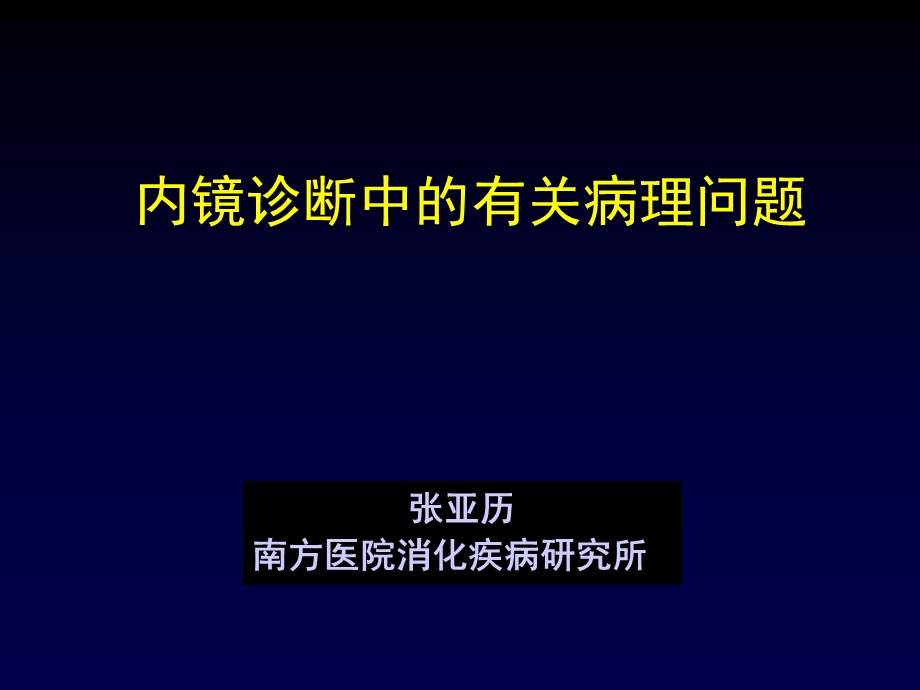 内镜诊断中的有关病理问题

张亚历
南方医院消化疾病研究所